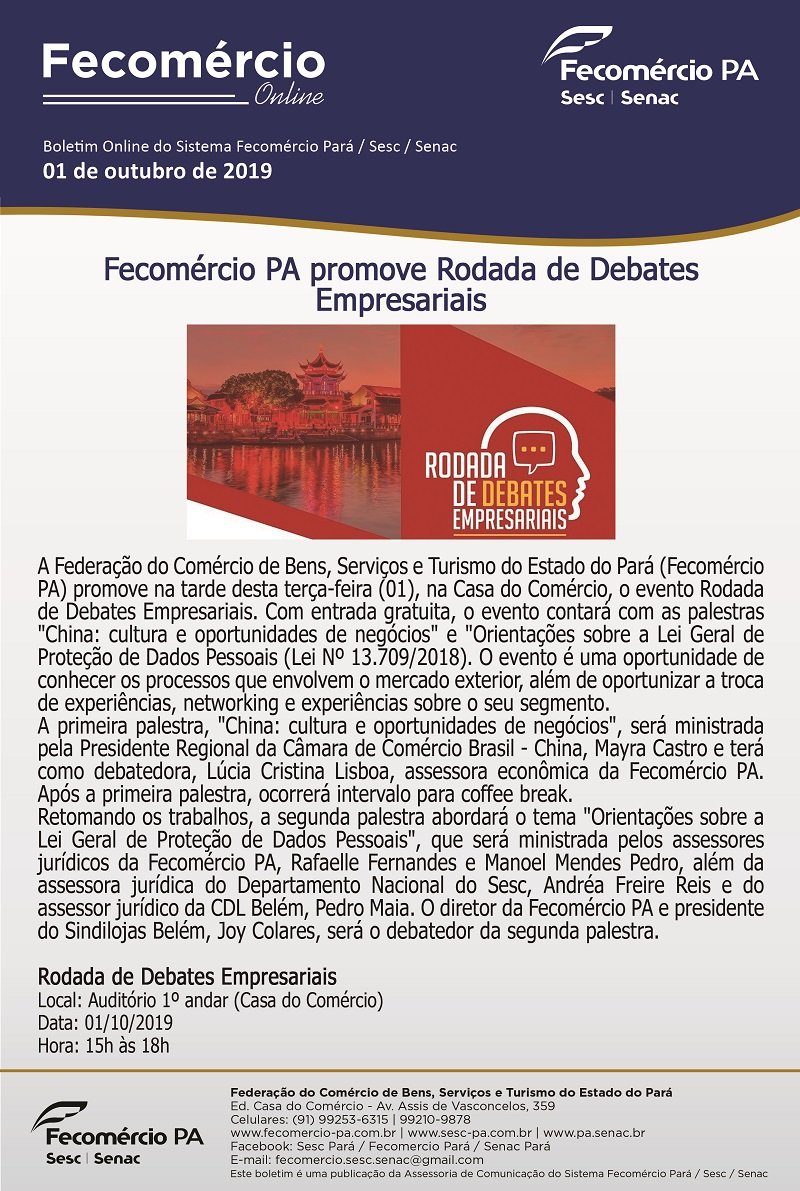 Fecomércio
Online

Fecomércio PA
Sesc | Senac

Boletim Online do Sistema Fecomércio Pará / Sesc / Senac
01 de outubro de 2019

Fecomércio PA promove Rodada de Debates Empresariais

RODADA DE DEBATES EMPRESARIAIS

A Federação do Comércio de Bens, Serviços e Turismo do Estado do Pará (Fecomércio PA) promove na tarde desta terça-feira (01), na Casa do Comércio, o evento Rodada de Debates Empresariais. Com entrada gratuita, o evento contará com as palestras "China: cultura e oportunidades de negócios" e "Orientações sobre a Lei Geral de Proteção de Dados Pessoais (Lei Nº 13.709/2018). O evento é uma oportunidade de conhecer os processos que envolvem o mercado exterior, além de oportunizar a troca de experiências, networking e experiências sobre o seu segmento.
A primeira palestra, "China: cultura e oportunidades de negócios", será ministrada pela Presidente Regional da Câmara de Comércio Brasil - China, Mayra Castro e terá como debatedora, Lúcia Cristina Lisboa, assessora econômica da Fecomércio PA. Após a primeira palestra, ocorrerá intervalo para coffee break.
Retomando os trabalhos, a segunda palestra abordará o tema "Orientações sobre a Lei Geral de Proteção de Dados Pessoais", que será ministrada pelos assessores jurídicos da Fecomércio PA, Rafaelle Fernandes e Manoel Mendes Pedro, além da assessora jurídica do Departamento Nacional do Sesc, Andréa Freire Reis e do assessor jurídico da CDL Belém, Pedro Maia. O diretor da Fecomércio PA e presidente do Sindilojas Belém, Joy Colares, será o debatedor da segunda palestra.

Rodada de Debates Empresariais
Local: Auditório 1º andar (Casa do Comércio)
Data: 01/10/2019
Hora: 15h às 18h

Fecomércio PA
Sesc | Senac

Federação do Comércio de Bens, Serviços e Turismo do Estado do Pará
Ed. Casa do Comércio - Av. Assis de Vasconcelos, 359
Celulares: (91) 99253-6315 | 99210-9878
www.fecomercio-pa.com.br | www.sesc-pa.com.br | www.pa.senac.br
Facebook: Sesc Pará / Fecomercio Pará / Senac Pará
E-mail: fecomercio.sesc.senac@gmail.com
Este boletim é uma publicação da Assessoria de Comunicação do Sistema Fecomércio Pará / Sesc / Senac